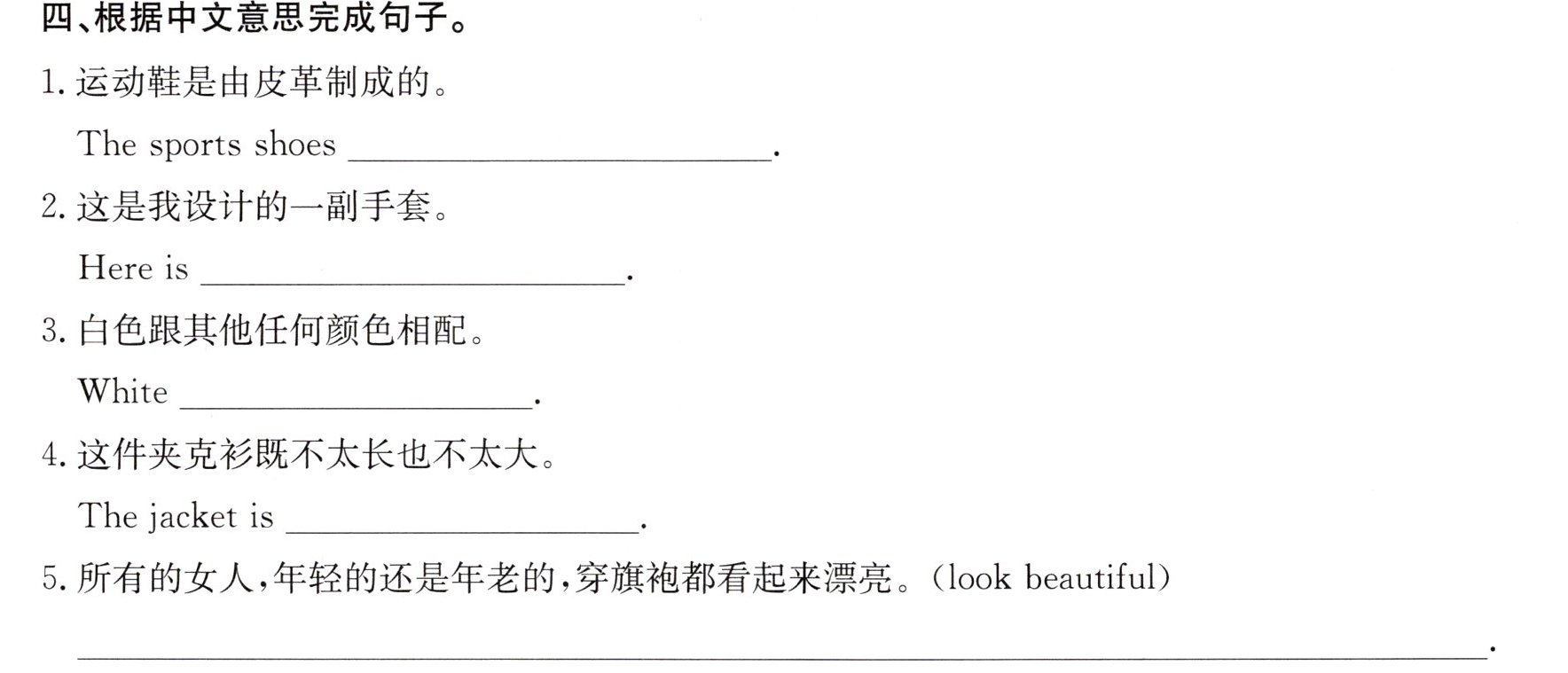 四、根据中文意思完成句子。

1.运动鞋是由皮革制成的。

The sports shoes ____.

2.这是我设计的一副手套。

Here is ____.

3.白色跟其他任何颜色相配。

White ____.

4.这件夹克衫既不太长也不太大。

The jacket is ____.

5.所有的女人,年轻的还是年老的,穿旗袍都看起来漂亮。(look beautiful)

____.